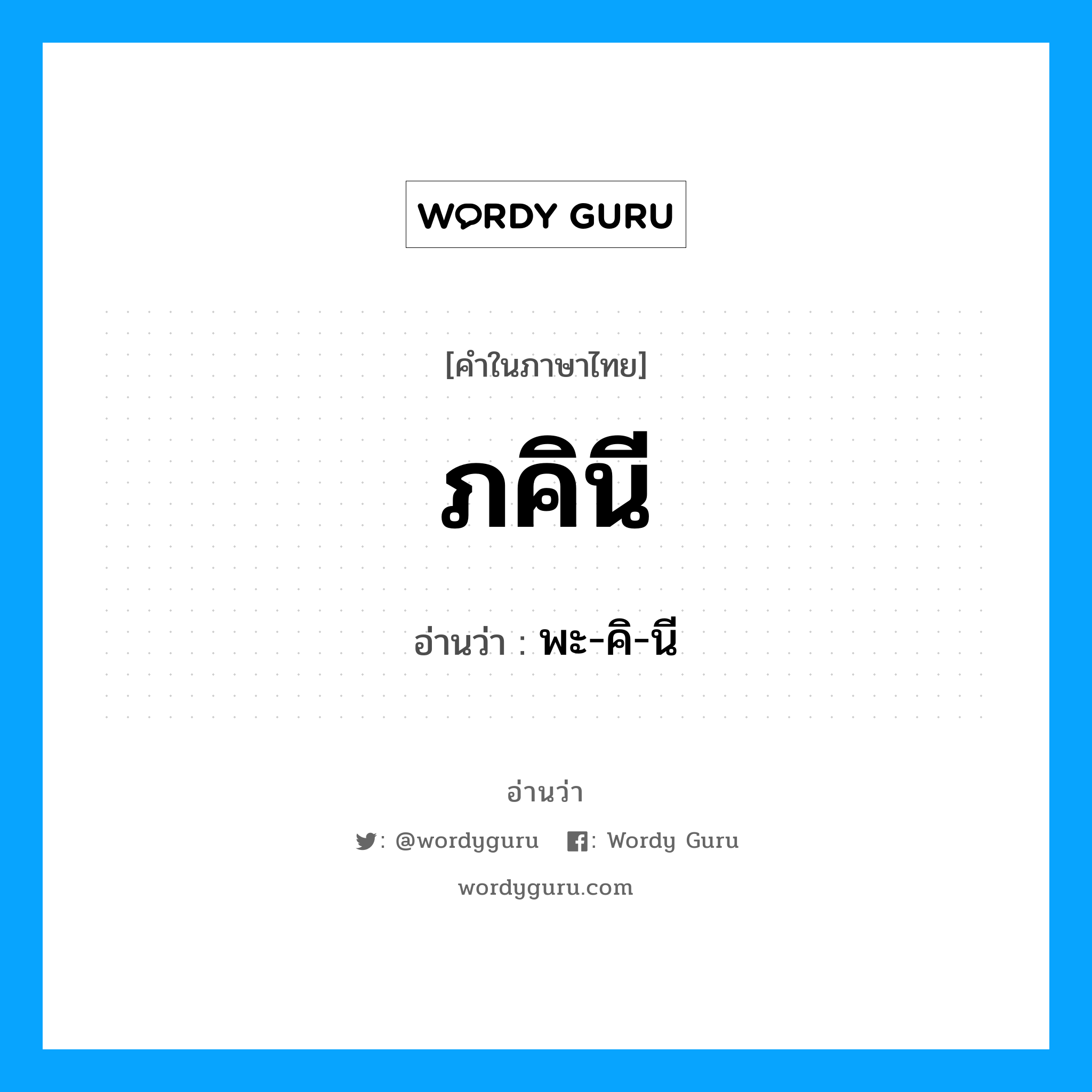 WORDY GURU

[คำในภาษาไทย]

ภคินี

อ่านว่า : พะ-คิ-นี

อ่านว่า

: @wordyguru : Wordy Guru

wordyguru.com